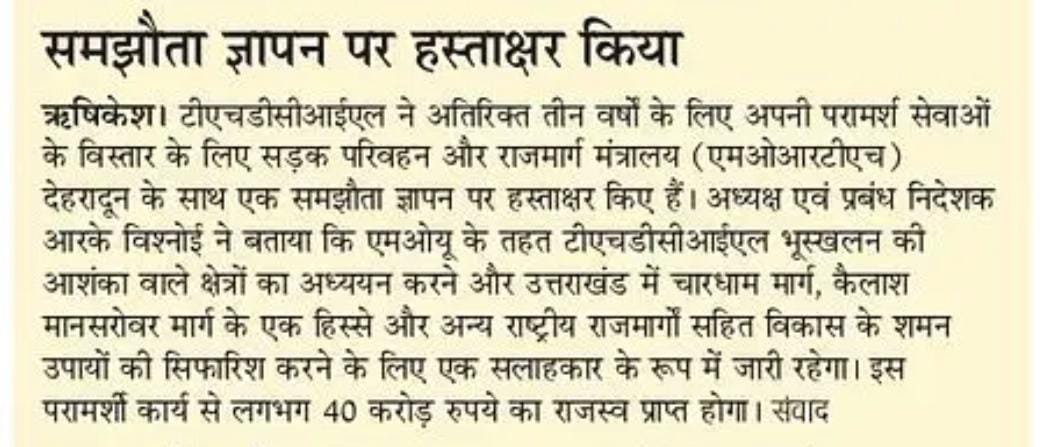 समझौता ज्ञापन पर हस्ताक्षर किया

ऋषिकेश। टीएचडीसीआईएल ने अतिरिक्त तीन वर्षों के लिए अपनी परामर्श सेवाओं के विस्तार के लिए सड़क परिवहन और राजमार्ग मंत्रालय (एमओआरटीएच) देहरादून के साथ एक समझौता ज्ञापन पर हस्ताक्षर किए हैं। अध्यक्ष एवं प्रबंध निदेशक आरके विश्नोई ने बताया कि एमओयू के तहत टीएचडीसीआईएल भूस्खलन की आशंका वाले क्षेत्रों का अध्ययन करने और उत्तराखंड में चारधाम मार्ग, कैलाश मानसरोवर मार्ग के एक हिस्से और अन्य राष्ट्रीय राजमार्गों सहित विकास के शमन उपायों की सिफारिश करने के लिए एक सलाहकार के रूप में जारी रहेगा। इस परामर्शी कार्य से लगभग 40 करोड़ रुपये का राजस्व प्राप्त होगा। संवाद